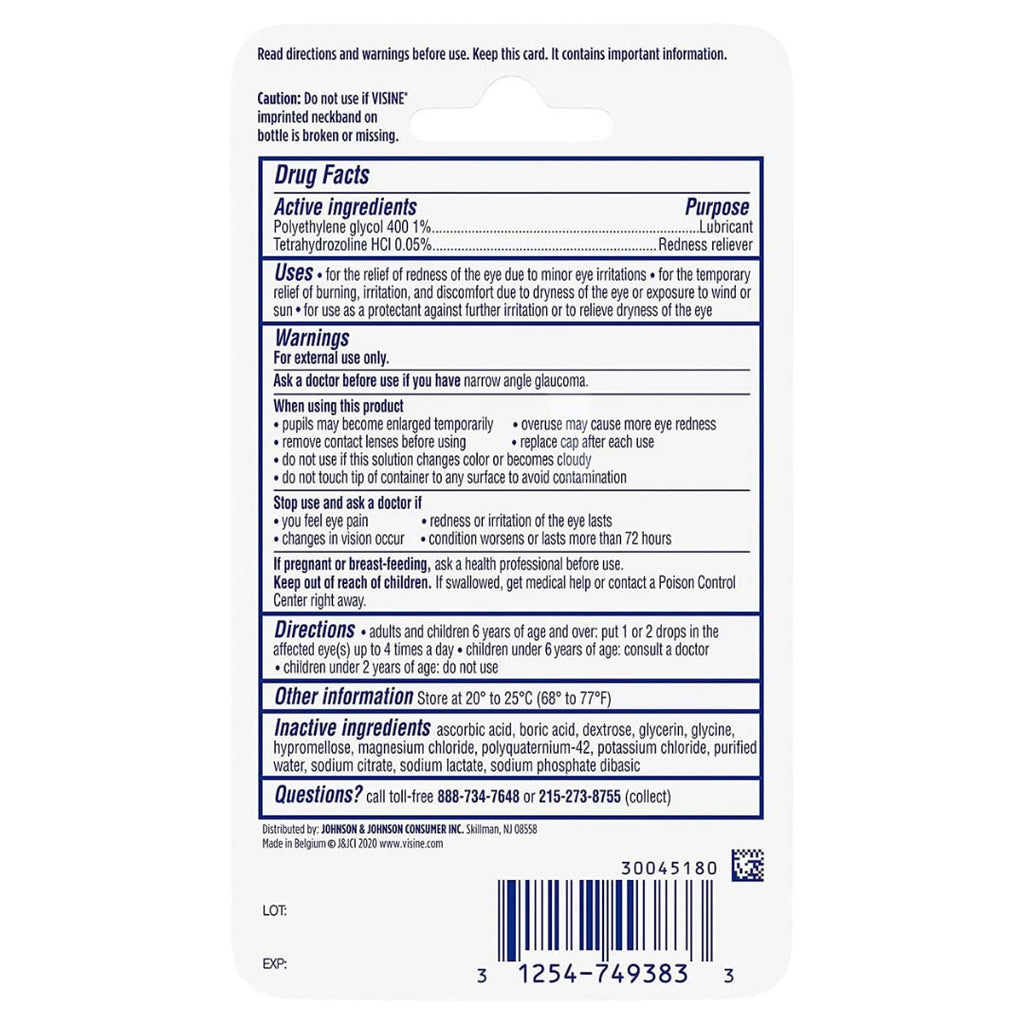 Read directions and warnings before use. Keep this card. It contains important information.

Caution: Do not use if VISINE® imprinted neckband on bottle is broken or missing.

Drug Facts

Active ingredients Purpose
Polyethylene glycol 400 1% Lubricant
Tetrahydrozoline HCl 0.05% Redness reliever

Uses • for the relief of redness of the eye due to minor eye irritations • for the temporary relief of burning, irritation, and discomfort due to dryness of the eye or exposure to wind or sun • for use as a protectant against further irritation or to relieve dryness of the eye

Warnings
For external use only.

Ask a doctor before use if you have narrow angle glaucoma.

When using this product
• pupils may become enlarged temporarily
• overuse may cause more eye redness
• remove contact lenses before using
• replace cap after each use
• do not use if this solution changes color or becomes cloudy
• do not touch tip of container to any surface to avoid contamination

Stop use and ask a doctor if
• you feel eye pain
• redness or irritation of the eye lasts
• changes in vision occur
• condition worsens or lasts more than 72 hours

If pregnant or breast-feeding, ask a health professional before use.
Keep out of reach of children. If swallowed, get medical help or contact a Poison Control Center right away.

Directions • adults and children 6 years of age and over: put 1 or 2 drops in the affected eye(s) up to 4 times a day • children under 6 years of age: consult a doctor • children under 2 years of age: do not use

Other information Store at 20° to 25°C (68° to 77°F)

Inactive ingredients ascorbic acid, boric acid, dextrose, glycerin, glycine, hypromellose, magnesium chloride, polyquaternium-42, potassium chloride, purified water, sodium citrate, sodium lactate, sodium phosphate dibasic

Questions? call toll-free 888-734-7648 or 215-273-8755 (collect)

Distributed by: JOHNSON & JOHNSON CONSUMER INC. Skillman, NJ 08558
Made in Belgium © J&JCI 2020 www.visine.com

30045180

LOT:

EXP:

3 1254-749383 3